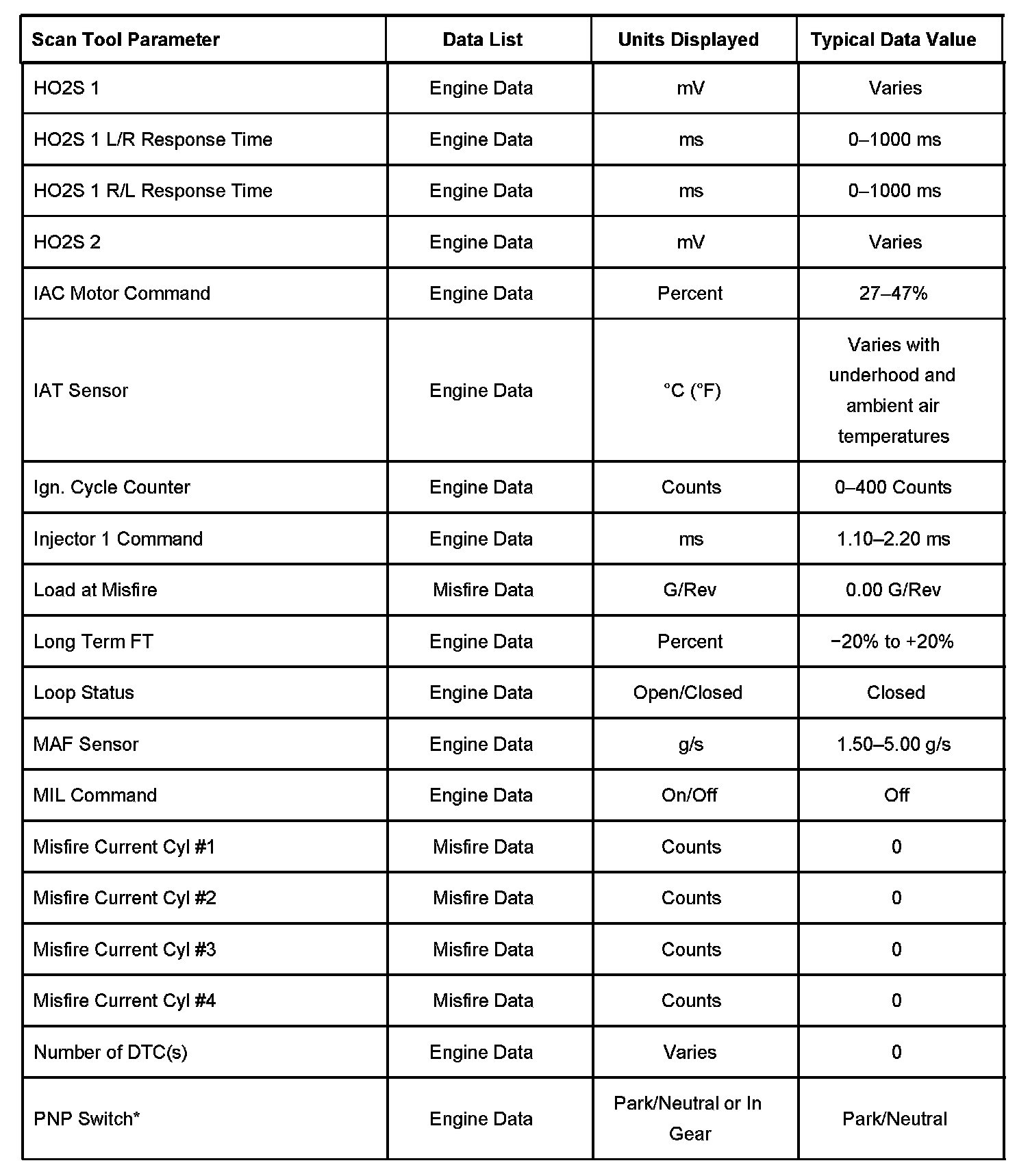 | Scan Tool Parameter | Data List | Units Displayed | Typical Data Value |
|---|---|---|---|
| HO2S 1 | Engine Data | mV | Varies |
| HO2S 1 L/R Response Time | Engine Data | ms | 0–1000 ms |
| HO2S 1 R/L Response Time | Engine Data | ms | 0–1000 ms |
| HO2S 2 | Engine Data | mV | Varies |
| IAC Motor Command | Engine Data | Percent | 27–47% |
| IAT Sensor | Engine Data | °C (°F) | Varies with underhood and ambient air temperatures |
| Ign. Cycle Counter | Engine Data | Counts | 0–400 Counts |
| Injector 1 Command | Engine Data | ms | 1.10–2.20 ms |
| Load at Misfire | Misfire Data | G/Rev | 0.00 G/Rev |
| Long Term FT | Engine Data | Percent | −20% to +20% |
| Loop Status | Engine Data | Open/Closed | Closed |
| MAF Sensor | Engine Data | g/s | 1.50–5.00 g/s |
| MIL Command | Engine Data | On/Off | Off |
| Misfire Current Cyl #1 | Misfire Data | Counts | 0 |
| Misfire Current Cyl #2 | Misfire Data | Counts | 0 |
| Misfire Current Cyl #3 | Misfire Data | Counts | 0 |
| Misfire Current Cyl #4 | Misfire Data | Counts | 0 |
| Number of DTC(s) | Engine Data | Varies | 0 |
| PNP Switch* | Engine Data | Park/Neutral or In Gear | Park/Neutral |